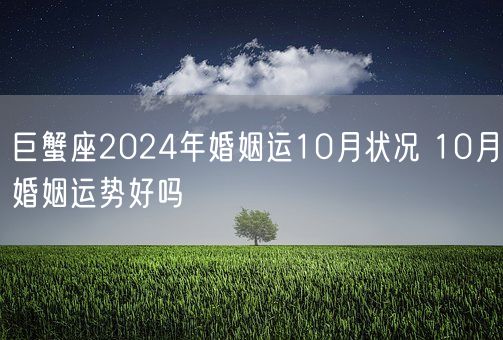 巨蟹座2024年婚姻运10月状况 10月婚姻运势好吗